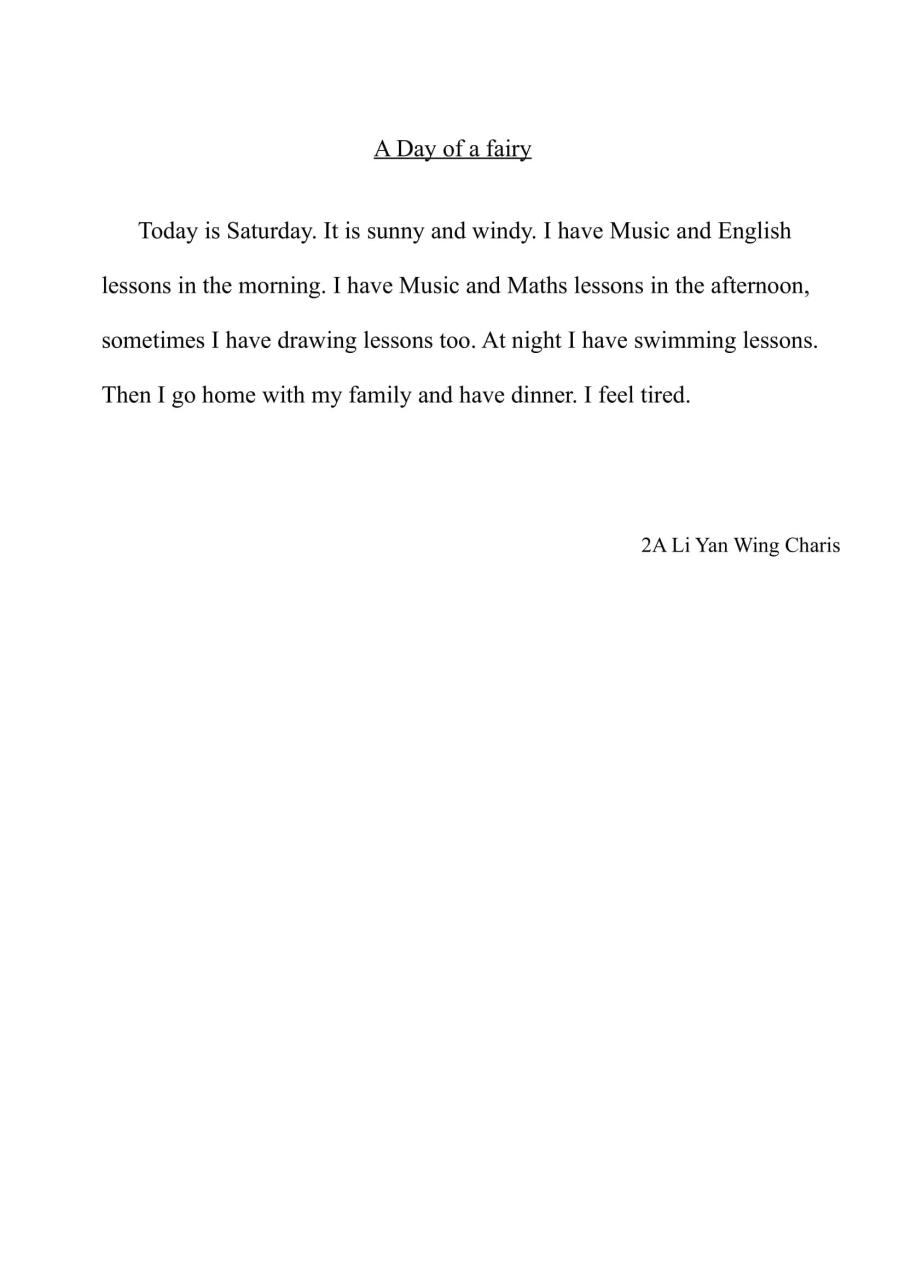 A Day of a fairy

Today is Saturday. It is sunny and windy. I have Music and English lessons in the morning. I have Music and Maths lessons in the afternoon, sometimes I have drawing lessons too. At night I have swimming lessons. Then I go home with my family and have dinner. I feel tired.

2A Li Yan Wing Charis